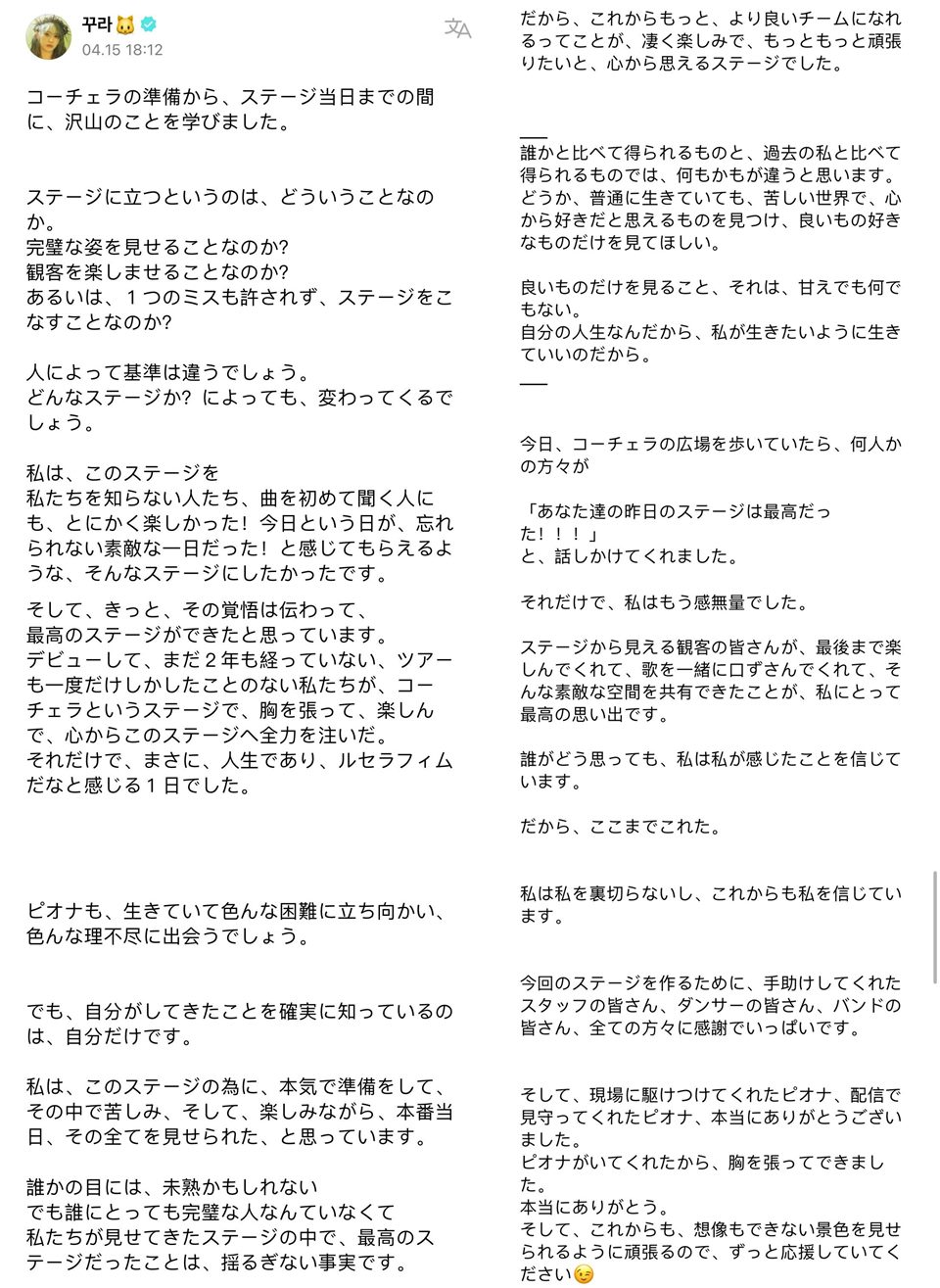 꾸라🐱
04.15 18:12

コーチェラの準備から、ステージ当日までの間に、沢山のことを学びました。

ステージに立つというのは、どういうことなのか。
完璧な姿を見せることなのか?
観客を楽しませることなのか?
あるいは、１つのミスも許されず、ステージをこなすことなのか?

人によって基準は違うでしょう。
どんなステージか? によっても、変わってくるでしょう。

私は、このステージを
私たちを知らない人たち、曲を初めて聞く人にも、とにかく楽しかった! 今日という日が、忘れられない素敵な一日だった! と感じてもらえるような、そんなステージにしたかったです。

そして、きっと、その覚悟は伝わって、
最高のステージができたと思っています。
デビューして、まだ２年も経っていない、ツアーも一度だけしかしたことのない私たちが、コーチェラというステージで、胸を張って、楽しんで、心からこのステージへ全力を注いだ。
それだけで、まさに、人生であり、ルセラフィムだなと感じる１日でした。

ピオナも、生きていて色んな困難に立ち向かい、色んな理不尽に出会うでしょう。

でも、自分がしてきたことを確実に知っているのは、自分だけです。

私は、このステージの為に、本気で準備をして、その中で苦しみ、そして、楽しみながら、本番当日、その全てを見せられた、と思っています。

誰かの目には、未熟かもしれない
でも誰にとっても完璧な人なんていなくて
私たちが見せてきたステージの中で、最高のステージだったことは、揺るぎない事実です。

だから、これからもっと、より良いチームになれるってことが、凄く楽しみで、もっともっと頑張りたいと、心から思えるステージでした。

—
誰かと比べて得られるものと、過去の私と比べて得られるものでは、何もかもが違うと思います。
どうか、普通に生きていても、苦しい世界で、心から好きだと思えるものを見つけ、良いもの好きなものだけを見てほしい。

良いものだけを見ること、それは、甘えでも何でもない。
自分の人生なんだから、私が生きたいように生きていいのだから。
—

今日、コーチェラの広場を歩いていたら、何人かの方々が

「あなた達の昨日のステージは最高だった!!!」
と、話しかけてくれました。

それだけで、私はもう感無量でした。

ステージから見える観客の皆さんが、最後まで楽しんでくれて、歌を一緒に口ずさんでくれて、そんな素敵な空間を共有できたことが、私にとって最高の思い出です。

誰がどう思っても、私は私が感じたことを信じています。

だから、ここまでこれた。

私は私を裏切らないし、これからも私を信じています。

今回のステージを作るために、手助けしてくれたスタッフの皆さん、ダンサーの皆さん、バンドの皆さん、全ての方々に感謝でいっぱいです。

そして、現場に駆けつけてくれたピオナ、配信で見守ってくれたピオナ、本当にありがとうございました。
ピオナがいてくれたから、胸を張ってできました。
本当にありがとう。
そして、これからも、想像もできない景色を見せられるように頑張るので、ずっと応援していてください😉